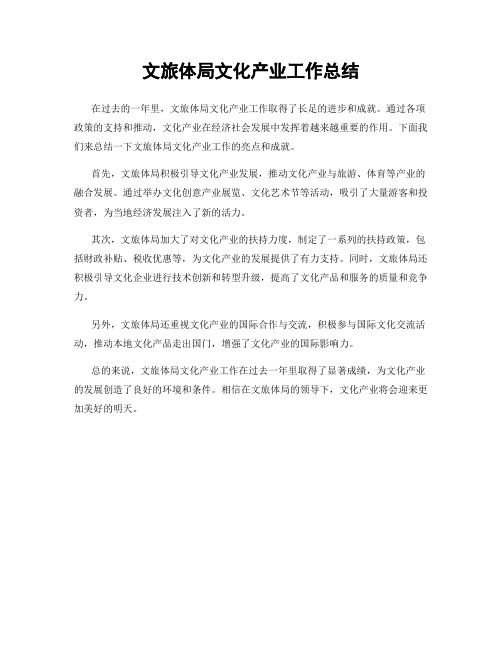 文旅体局文化产业工作总结

在过去的一年里，文旅体局文化产业工作取得了长足的进步和成就。通过各项政策的支持和推动，文化产业在经济社会发展中发挥着越来越重要的作用。下面我们来总结一下文旅体局文化产业工作的亮点和成就。

首先，文旅体局积极引导文化产业发展，推动文化产业与旅游、体育等产业的融合发展。通过举办文化创意产业展览、文化艺术节等活动，吸引了大量游客和投资者，为当地经济发展注入了新的活力。

其次，文旅体局加大了对文化产业的扶持力度，制定了一系列的扶持政策，包括财政补贴、税收优惠等，为文化产业的发展提供了有力支持。同时，文旅体局还积极引导文化企业进行技术创新和转型升级，提高了文化产品和服务的质量和竞争力。

另外，文旅体局还重视文化产业的国际合作与交流，积极参与国际文化交流活动，推动本地文化产品走出国门，增强了文化产业的国际影响力。

总的来说，文旅体局文化产业工作在过去一年里取得了显著成绩，为文化产业的发展创造了良好的环境和条件。相信在文旅体局的领导下，文化产业将会迎来更加美好的明天。